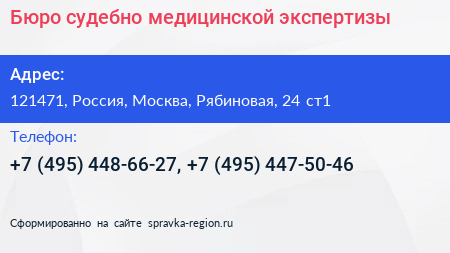 Бюро судебно медицинской экспертизы

Адрес:

121471, Россия, Москва, Рябиновая, 24 ст1

Телефон:

+7 (495) 448-66-27, +7 (495) 447-50-46

Сформированно на сайте spravka-region.ru